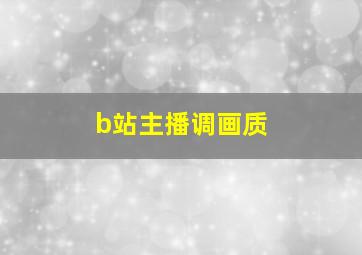 b站主播调画质